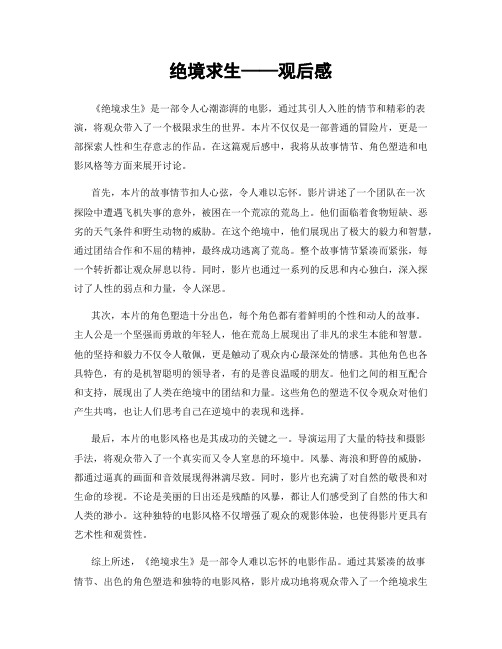 绝境求生——观后感

《绝境求生》是一部令人心潮澎湃的电影，通过其引人入胜的情节和精彩的表演，将观众带入了一个极限求生的世界。本片不仅仅是一部普通的冒险片，更是一部探索人性和生存意志的作品。在这篇观后感中，我将从故事情节、角色塑造和电影风格等方面来展开讨论。

首先，本片的故事情节扣人心弦，令人难以忘怀。影片讲述了一个团队在一次探险中遭遇飞机失事的意外，被困在一个荒凉的荒岛上。他们面临着食物短缺、恶劣的天气条件和野生动物的威胁。在这个绝境中，他们展现出了极大的毅力和智慧，通过团结合作和不屈的精神，最终成功逃离了荒岛。整个故事情节紧凑而紧张，每一个转折都让观众屏息以待。同时，影片也通过一系列的反思和内心独白，深入探讨了人性的弱点和力量，令人深思。

其次，本片的角色塑造十分出色，每个角色都有着鲜明的个性和动人的故事。主人公是一个坚强而勇敢的年轻人，他在荒岛上展现出了非凡的求生本能和智慧。他的坚持和毅力不仅令人敬佩，更是触动了观众内心最深处的情感。其他角色也各具特色，有的是机智聪明的领导者，有的是善良温暖的朋友。他们之间的相互配合和支持，展现出了人类在绝境中的团结和力量。这些角色的塑造不仅令观众对他们产生共鸣，也让人们思考自己在逆境中的表现和选择。

最后，本片的电影风格也是其成功的关键之一。导演运用了大量的特技和摄影手法，将观众带入了一个真实而又令人窒息的环境中。风暴、海浪和野兽的威胁，都通过逼真的画面和音效展现得淋漓尽致。同时，影片也充满了对自然的敬畏和对生命的珍视。不论是美丽的日出还是残酷的风暴，都让人们感受到了自然的伟大和人类的渺小。这种独特的电影风格不仅增强了观众的观影体验，也使得影片更具有艺术性和观赏性。

综上所述，《绝境求生》是一部令人难以忘怀的电影作品。通过其紧凑的故事情节、出色的角色塑造和独特的电影风格，影片成功地将观众带入了一个绝境求生